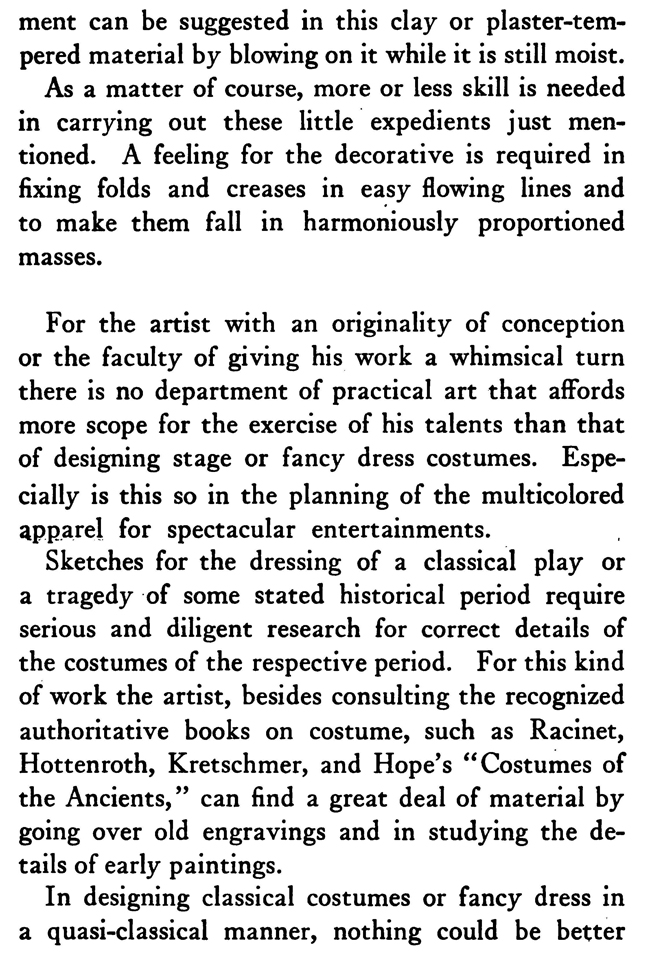 ment can be suggested in this clay or plaster-tempered material by blowing on it while it is still moist.

As a matter of course, more or less skill is needed in carrying out these little expedients just mentioned. A feeling for the decorative is required in fixing folds and creases in easy flowing lines and to make them fall in harmoniously proportioned masses.

For the artist with an originality of conception or the faculty of giving his work a whimsical turn there is no department of practical art that affords more scope for the exercise of his talents than that of designing stage or fancy dress costumes. Especially is this so in the planning of the multicolored apparel for spectacular entertainments.

Sketches for the dressing of a classical play or a tragedy of some stated historical period require serious and diligent research for correct details of the costumes of the respective period. For this kind of work the artist, besides consulting the recognized authoritative books on costume, such as Racinet, Hottenroth, Kretschmer, and Hope's "Costumes of the Ancients," can find a great deal of material by going over old engravings and in studying the details of early paintings.

In designing classical costumes or fancy dress in a quasi-classical manner, nothing could be better